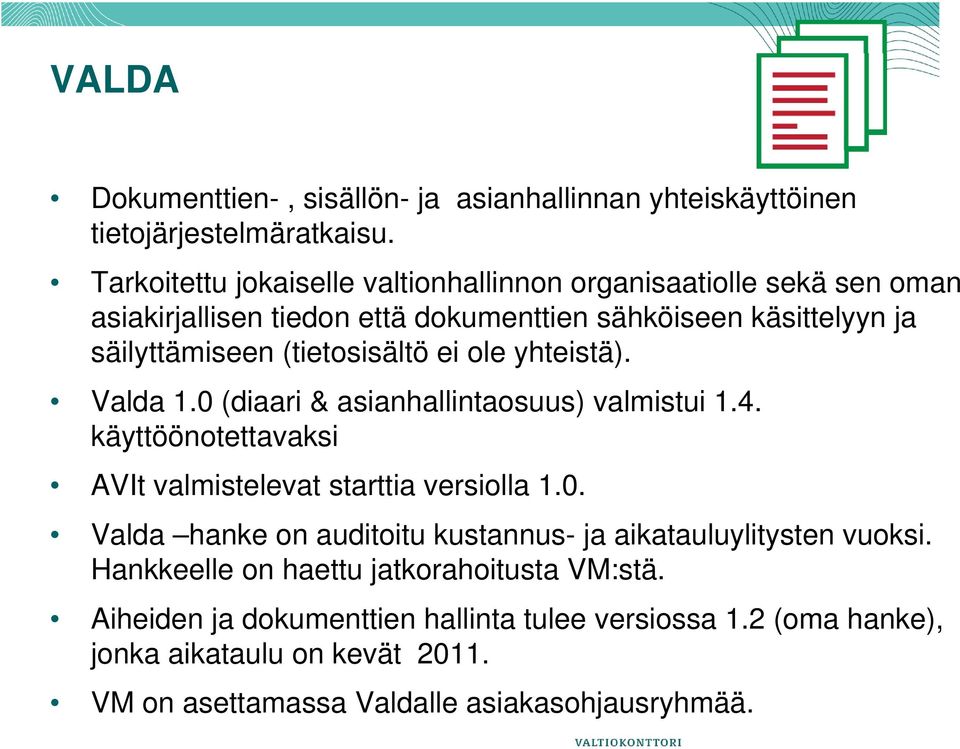 VALDA

• Dokumenttien- , sisällön- ja asianhallinnan yhteiskäyttöinen tietojärjestelmäratkaisu.

• Tarkoitettu jokaiselle valtionhallinnon organisaatiolle sekä sen oman asiakirjallisen tiedon että dokumenttien sähköiseen käsittelyyn ja säilyttämiseen (tietosisältö ei ole yhteistä).

• Valda 1.0 (diaari & asianhallintaosuus) valmistui 1.4. käyttöönotettavaksi

• AVIt valmistelevat starttia versiolla 1.0.

• Valda –hanke on auditoitu kustannus- ja aikatauluylitysten vuoksi. Hankkeelle on haettu jatkorahoitusta VM:stä.

• Aiheiden ja dokumenttien hallinta tulee versiossa 1.2 (oma hanke), jonka aikataulu on kevät 2011.

• VM on asettamassa Valdalle asiakasohjausryhmää.

VALTIOKONTTORI